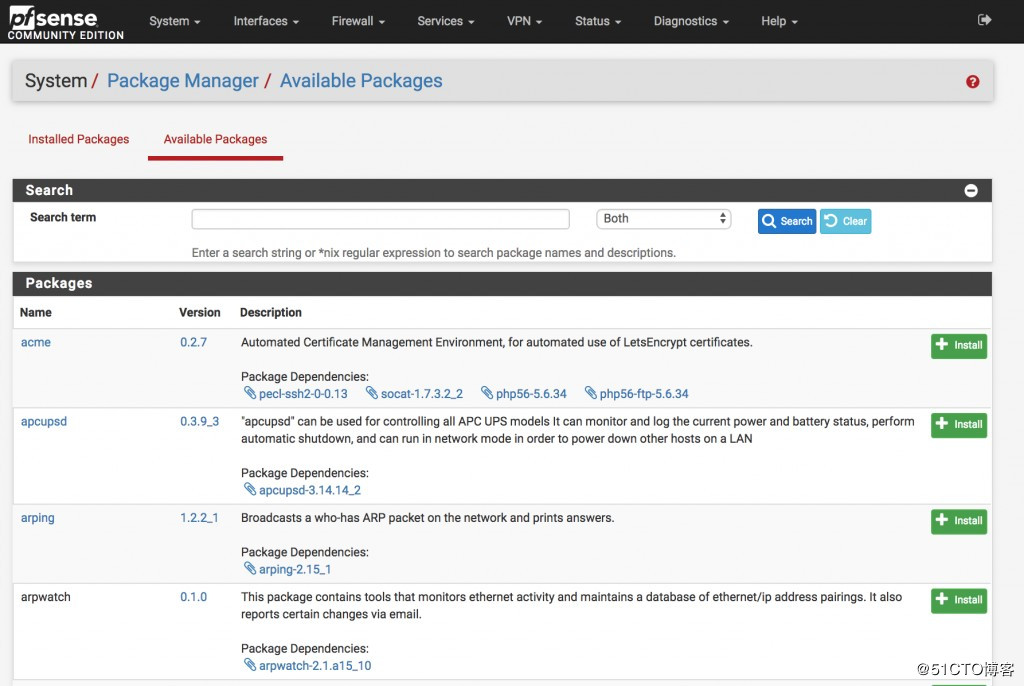 pfsense COMMUNITY EDITION

System Interfaces Firewall Services VPN Status Diagnostics Help

System / Package Manager / Available Packages

Installed Packages Available Packages

Search

Search term

Both

Search Clear

Enter a search string or *nix regular expression to search package names and descriptions.

Packages

| Name | Version | Description | |
|---|---|---|---|
| acme | 0.2.7 | Automated Certificate Management Environment, for automated use of LetsEncrypt certificates. Package Dependencies: pecl-ssh2-0-0.13 socat-1.7.3.2_2 php56-5.6.34 php56-ftp-5.6.34 | Install |
| apcupsd | 0.3.9_3 | "apcupsd" can be used for controlling all APC UPS models It can monitor and log the current power and battery status, perform automatic shutdown, and can run in network mode in order to power down other hosts on a LAN Package Dependencies: apcupsd-3.14.14_2 | Install |
| arping | 1.2.2_1 | Broadcasts a who-has ARP packet on the network and prints answers. Package Dependencies: arping-2.15_1 | Install |
| arpwatch | 0.1.0 | This package contains tools that monitors ethernet activity and maintains a database of ethernet/ip address pairings. It also reports certain changes via email. Package Dependencies: arpwatch-2.1.a15_10 | Install |

@51CTO博客